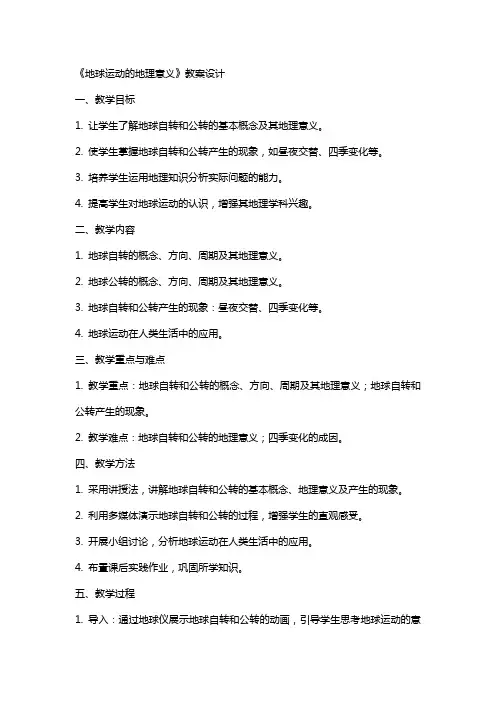 《地球运动的地理意义》教案设计

一、教学目标

1. 让学生了解地球自转和公转的基本概念及其地理意义。

2. 使学生掌握地球自转和公转产生的现象，如昼夜交替、四季变化等。

3. 培养学生运用地理知识分析实际问题的能力。

4. 提高学生对地球运动的认识，增强其地理学科兴趣。

二、教学内容

1. 地球自转的概念、方向、周期及其地理意义。

2. 地球公转的概念、方向、周期及其地理意义。

3. 地球自转和公转产生的现象：昼夜交替、四季变化等。

4. 地球运动在人类生活中的应用。

三、教学重点与难点

1. 教学重点：地球自转和公转的概念、方向、周期及其地理意义；地球自转和公转产生的现象。

2. 教学难点：地球自转和公转的地理意义；四季变化的成因。

四、教学方法

1. 采用讲授法，讲解地球自转和公转的基本概念、地理意义及产生的现象。

2. 利用多媒体演示地球自转和公转的过程，增强学生的直观感受。

3. 开展小组讨论，分析地球运动在人类生活中的应用。

4. 布置课后实践作业，巩固所学知识。

五、教学过程

1. 导入：通过地球仪展示地球自转和公转的动画，引导学生思考地球运动的意